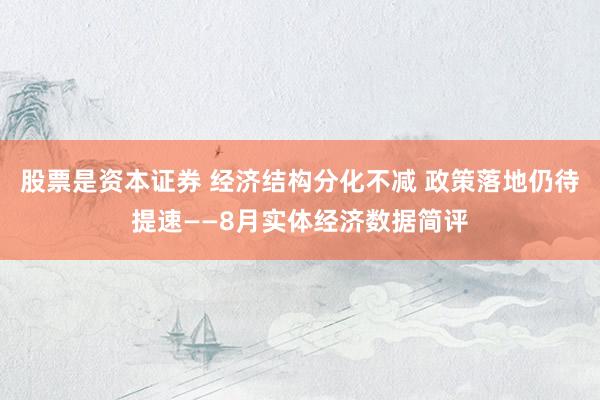 股票是资本证券 经济结构分化不减 政策落地仍待提速——8月实体经济数据简评